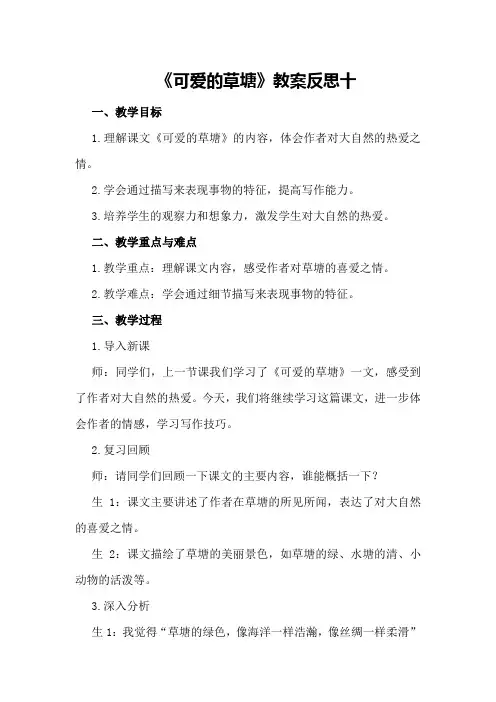 《可爱的草塘》教案反思十

一、教学目标

1.理解课文《可爱的草塘》的内容，体会作者对大自然的热爱之情。

2.学会通过描写来表现事物的特征，提高写作能力。

3.培养学生的观察力和想象力，激发学生对大自然的热爱。

二、教学重点与难点

1.教学重点：理解课文内容，感受作者对草塘的喜爱之情。

2.教学难点：学会通过细节描写来表现事物的特征。

三、教学过程

1.导入新课

师：同学们，上一节课我们学习了《可爱的草塘》一文，感受到了作者对大自然的热爱。今天，我们将继续学习这篇课文，进一步体会作者的情感，学习写作技巧。

2.复习回顾

师：请同学们回顾一下课文的主要内容，谁能概括一下？

生 1：课文主要讲述了作者在草塘的所见所闻，表达了对大自然的喜爱之情。

生 2：课文描绘了草塘的美丽景色，如草塘的绿、水塘的清、小动物的活泼等。

3.深入分析

生 1：我觉得“草塘的绿色，像海洋一样浩瀚，像丝绸一样柔滑”